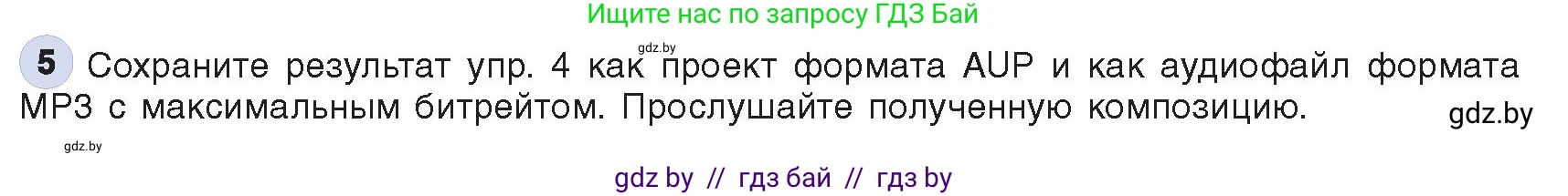 Ищите нас по запросу ГДЗ Бай

gdz.by

5 Сохраните результат упр. 4 как проект формата AUP и как аудиофайл формата MP3 с максимальным битрейтом. Прослушайте полученную композицию.

gdz.by

gdz.by

gdz by // гдз бай // гдз by